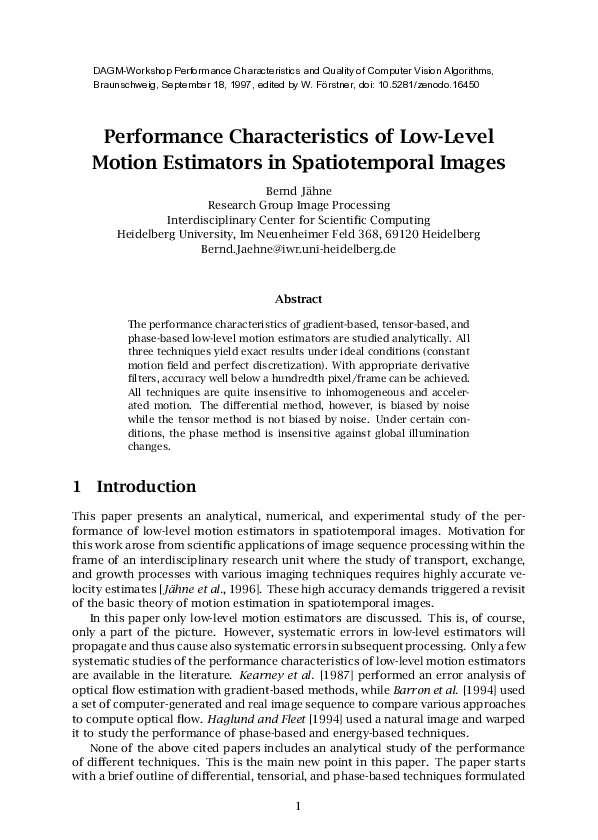 DAGM-Workshop Performance Characteristics and Quality of Computer Vision Algorithms, Braunschweig, September 18, 1997, edited by W. Förstner, doi: 10.5281/zenodo.16450

Performance Characteristics of Low-Level Motion Estimators in Spatiotemporal Images

Bernd Jähne
Research Group Image Processing
Interdisciplinary Center for Scientific Computing
Heidelberg University, Im Neuenheimer Feld 368, 69120 Heidelberg
Bernd.Jaehne@iwr.uni-heidelberg.de

Abstract

The performance characteristics of gradient-based, tensor-based, and phase-based low-level motion estimators are studied analytically. All three techniques yield exact results under ideal conditions (constant motion field and perfect discretization). With appropriate derivative filters, accuracy well below a hundredth pixel/frame can be achieved. All techniques are quite insensitive to inhomogeneous and accelerated motion. The differential method, however, is biased by noise while the tensor method is not biased by noise. Under certain conditions, the phase method is insensitive against global illumination changes.

1 Introduction

This paper presents an analytical, numerical, and experimental study of the performance of low-level motion estimators in spatiotemporal images. Motivation for this work arose from scientific applications of image sequence processing within the frame of an interdisciplinary research unit where the study of transport, exchange, and growth processes with various imaging techniques requires highly accurate velocity estimates [Jähne et al., 1996]. These high accuracy demands triggered a revisit of the basic theory of motion estimation in spatiotemporal images.

In this paper only low-level motion estimators are discussed. This is, of course, only a part of the picture. However, systematic errors in low-level estimators will propagate and thus cause also systematic errors in subsequent processing. Only a few systematic studies of the performance characteristics of low-level motion estimators are available in the literature. Kearney et al. [1987] performed an error analysis of optical flow estimation with gradient-based methods, while Barron et al. [1994] used a set of computer-generated and real image sequence to compare various approaches to compute optical flow. Haglund and Fleet [1994] used a natural image and warped it to study the performance of phase-based and energy-based techniques.

None of the above cited papers includes an analytical study of the performance of different techniques. This is the main new point in this paper. The paper starts with a brief outline of differential, tensorial, and phase-based techniques formulated

1